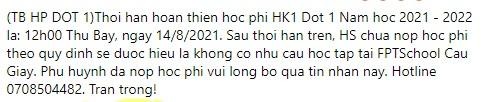 (TB HP DOT 1)Thoi han hoan thien hoc phi HK1 Dot 1 Nam hoc 2021 - 2022 la: 12h00 Thu Bay, ngay 14/8/2021. Sau thoi han tren, HS chua nop hoc phi theo quy dinh se duoc hieu la khong co nhu cau hoc tap tai FPTSchool Cau Giay. Phu huynh da nop hoc phi vui long bo qua tin nhan nay. Hotline 0708504482. Tran trong!